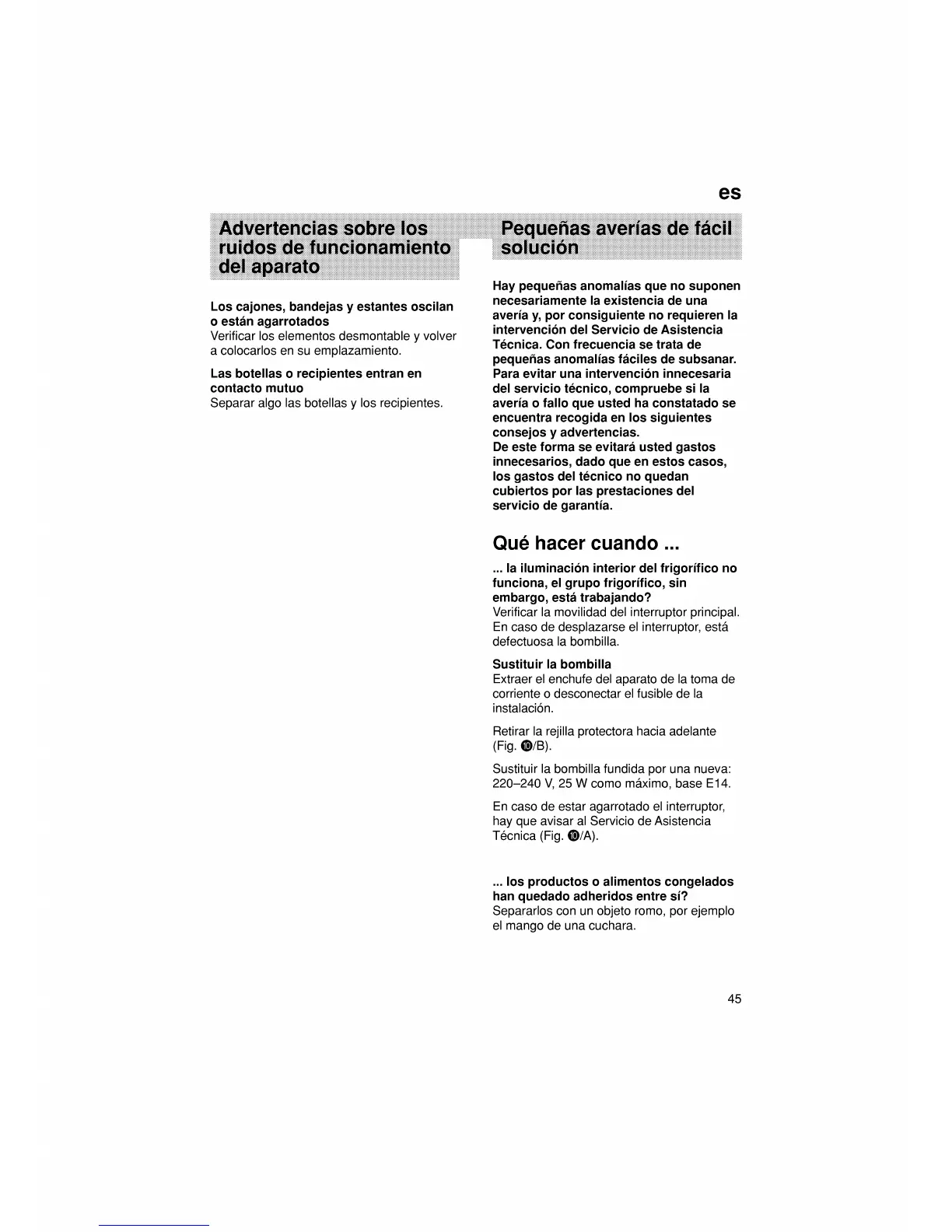 es

Advertencias sobre los ruidos de funcionamiento del aparato

Los cajones, bandejas y estantes oscilan o están agarrotados
Verificar los elementos desmontable y volver a colocarlos en su emplazamiento.

Las botellas o recipientes entran en contacto mutuo
Separar algo las botellas y los recipientes.

Pequeñas averías de fácil solución

Hay pequeñas anomalías que no suponen necesariamente la existencia de una avería y, por consiguiente no requieren la intervención del Servicio de Asistencia Técnica. Con frecuencia se trata de pequeñas anomalías fáciles de subsanar. Para evitar una intervención innecesaria del servicio técnico, compruebe si la avería o fallo que usted ha constatado se encuentra recogida en los siguientes consejos y advertencias.
De este forma se evitará usted gastos innecesarios, dado que en estos casos, los gastos del técnico no quedan cubiertos por las prestaciones del servicio de garantía.

Qué hacer cuando ...

... la iluminación interior del frigorífico no funciona, el grupo frigorífico, sin embargo, está trabajando?
Verificar la movilidad del interruptor principal. En caso de desplazarse el interruptor, está defectuosa la bombilla.

Sustituir la bombilla
Extraer el enchufe del aparato de la toma de corriente o desconectar el fusible de la instalación.

Retirar la rejilla protectora hacia adelante (Fig. ⓾/B).

Sustituir la bombilla fundida por una nueva: 220–240 V, 25 W como máximo, base E14.

En caso de estar agarrotado el interruptor, hay que avisar al Servicio de Asistencia Técnica (Fig. ⓾/A).

... los productos o alimentos congelados han quedado adheridos entre sí?
Separarlos con un objeto romo, por ejemplo el mango de una cuchara.

45